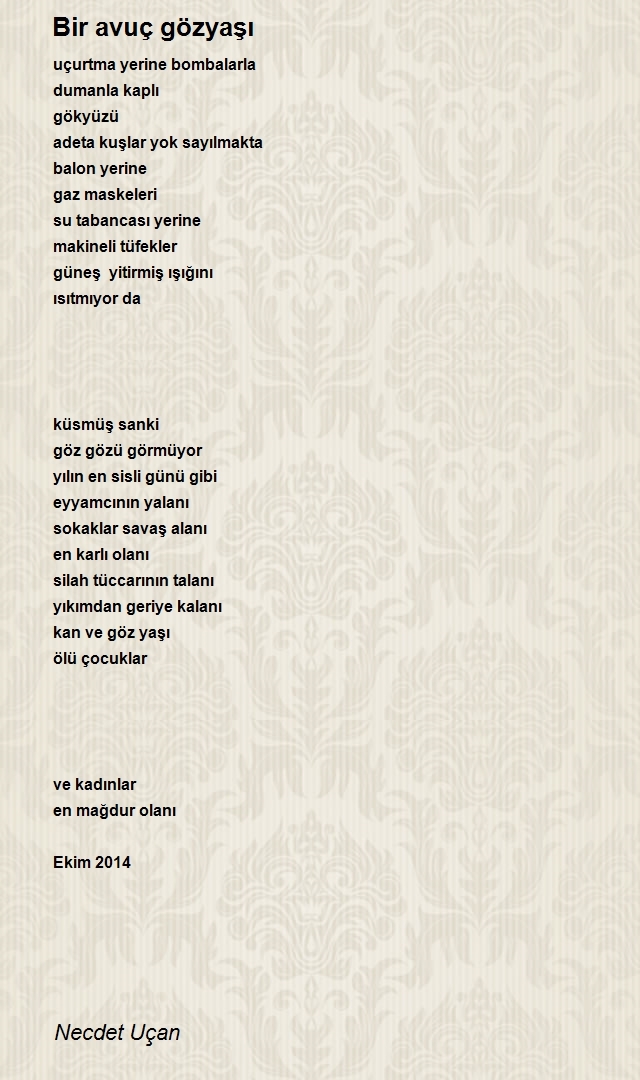 Bir avuç gözyaşı

uçurtma yerine bombalarla
dumanla kaplı
gökyüzü
adeta kuşlar yok sayılmakta
balon yerine
gaz maskeleri
su tabancası yerine
makineli tüfekler
güneş yitirmiş ışığını
ısıtmıyor da

küsmüş sanki
göz gözü görmüyor
yılın en sisli günü gibi
eyyamcının yalanı
sokaklar savaş alanı
en karlı olanı
silah tüccarının talanı
yıkımdan geriye kalanı
kan ve göz yaşı
ölü çocuklar

ve kadınlar
en mağdur olanı

Ekim 2014

Necdet Uçan